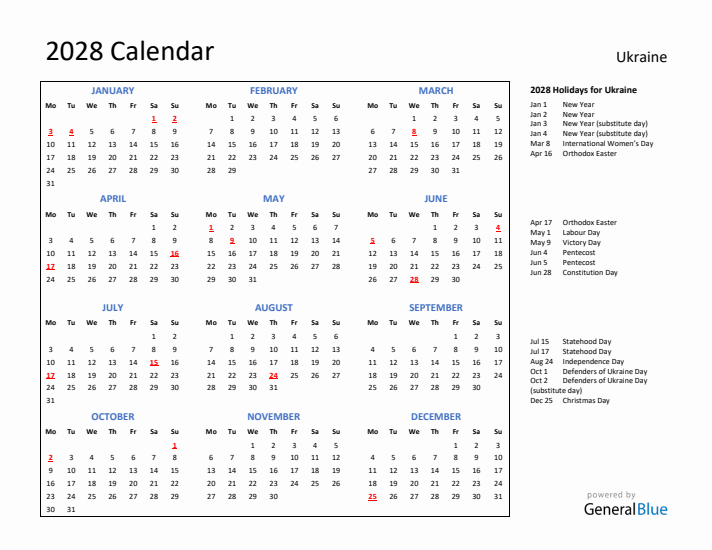 2028 Calendar

Ukraine

JANUARY

| Mo | Tu | We | Th | Fr | Sa | Su |
|---|---|---|---|---|---|---|
| | | | | | 1 | 2 |
| 3 | 4 | 5 | 6 | 7 | 8 | 9 |
| 10 | 11 | 12 | 13 | 14 | 15 | 16 |
| 17 | 18 | 19 | 20 | 21 | 22 | 23 |
| 24 | 25 | 26 | 27 | 28 | 29 | 30 |
| 31 | | | | | | |

FEBRUARY

| Mo | Tu | We | Th | Fr | Sa | Su |
|---|---|---|---|---|---|---|
| | 1 | 2 | 3 | 4 | 5 | 6 |
| 7 | 8 | 9 | 10 | 11 | 12 | 13 |
| 14 | 15 | 16 | 17 | 18 | 19 | 20 |
| 21 | 22 | 23 | 24 | 25 | 26 | 27 |
| 28 | 29 | | | | | |

MARCH

| Mo | Tu | We | Th | Fr | Sa | Su |
|---|---|---|---|---|---|---|
| | | 1 | 2 | 3 | 4 | 5 |
| 6 | 7 | 8 | 9 | 10 | 11 | 12 |
| 13 | 14 | 15 | 16 | 17 | 18 | 19 |
| 20 | 21 | 22 | 23 | 24 | 25 | 26 |
| 27 | 28 | 29 | 30 | 31 | | |

APRIL

| Mo | Tu | We | Th | Fr | Sa | Su |
|---|---|---|---|---|---|---|
| | | | | | 1 | 2 |
| 3 | 4 | 5 | 6 | 7 | 8 | 9 |
| 10 | 11 | 12 | 13 | 14 | 15 | 16 |
| 17 | 18 | 19 | 20 | 21 | 22 | 23 |
| 24 | 25 | 26 | 27 | 28 | 29 | 30 |

MAY

| Mo | Tu | We | Th | Fr | Sa | Su |
|---|---|---|---|---|---|---|
| 1 | 2 | 3 | 4 | 5 | 6 | 7 |
| 8 | 9 | 10 | 11 | 12 | 13 | 14 |
| 15 | 16 | 17 | 18 | 19 | 20 | 21 |
| 22 | 23 | 24 | 25 | 26 | 27 | 28 |
| 29 | 30 | 31 | | | | |

JUNE

| Mo | Tu | We | Th | Fr | Sa | Su |
|---|---|---|---|---|---|---|
| | | | 1 | 2 | 3 | 4 |
| 5 | 6 | 7 | 8 | 9 | 10 | 11 |
| 12 | 13 | 14 | 15 | 16 | 17 | 18 |
| 19 | 20 | 21 | 22 | 23 | 24 | 25 |
| 26 | 27 | 28 | 29 | 30 | | |

JULY

| Mo | Tu | We | Th | Fr | Sa | Su |
|---|---|---|---|---|---|---|
| | | | | | 1 | 2 |
| 3 | 4 | 5 | 6 | 7 | 8 | 9 |
| 10 | 11 | 12 | 13 | 14 | 15 | 16 |
| 17 | 18 | 19 | 20 | 21 | 22 | 23 |
| 24 | 25 | 26 | 27 | 28 | 29 | 30 |
| 31 | | | | | | |

AUGUST

| Mo | Tu | We | Th | Fr | Sa | Su |
|---|---|---|---|---|---|---|
| | 1 | 2 | 3 | 4 | 5 | 6 |
| 7 | 8 | 9 | 10 | 11 | 12 | 13 |
| 14 | 15 | 16 | 17 | 18 | 19 | 20 |
| 21 | 22 | 23 | 24 | 25 | 26 | 27 |
| 28 | 29 | 30 | 31 | | | |

SEPTEMBER

| Mo | Tu | We | Th | Fr | Sa | Su |
|---|---|---|---|---|---|---|
| | | | | 1 | 2 | 3 |
| 4 | 5 | 6 | 7 | 8 | 9 | 10 |
| 11 | 12 | 13 | 14 | 15 | 16 | 17 |
| 18 | 19 | 20 | 21 | 22 | 23 | 24 |
| 25 | 26 | 27 | 28 | 29 | 30 | |

OCTOBER

| Mo | Tu | We | Th | Fr | Sa | Su |
|---|---|---|---|---|---|---|
| | | | | | | 1 |
| 2 | 3 | 4 | 5 | 6 | 7 | 8 |
| 9 | 10 | 11 | 12 | 13 | 14 | 15 |
| 16 | 17 | 18 | 19 | 20 | 21 | 22 |
| 23 | 24 | 25 | 26 | 27 | 28 | 29 |
| 30 | 31 | | | | | |

NOVEMBER

| Mo | Tu | We | Th | Fr | Sa | Su |
|---|---|---|---|---|---|---|
| | | 1 | 2 | 3 | 4 | 5 |
| 6 | 7 | 8 | 9 | 10 | 11 | 12 |
| 13 | 14 | 15 | 16 | 17 | 18 | 19 |
| 20 | 21 | 22 | 23 | 24 | 25 | 26 |
| 27 | 28 | 29 | 30 | | | |

DECEMBER

| Mo | Tu | We | Th | Fr | Sa | Su |
|---|---|---|---|---|---|---|
| | | | | 1 | 2 | 3 |
| 4 | 5 | 6 | 7 | 8 | 9 | 10 |
| 11 | 12 | 13 | 14 | 15 | 16 | 17 |
| 18 | 19 | 20 | 21 | 22 | 23 | 24 |
| 25 | 26 | 27 | 28 | 29 | 30 | 31 |

2028 Holidays for Ukraine
Jan 1 New Year
Jan 2 New Year
Jan 3 New Year (substitute day)
Jan 4 New Year (substitute day)
Mar 8 International Women's Day
Apr 16 Orthodox Easter

Apr 17 Orthodox Easter
May 1 Labour Day
May 9 Victory Day
Jun 4 Pentecost
Jun 5 Pentecost
Jun 28 Constitution Day

Jul 15 Statehood Day
Jul 17 Statehood Day
Aug 24 Independence Day
Oct 1 Defenders of Ukraine Day
Oct 2 Defenders of Ukraine Day (substitute day)
Dec 25 Christmas Day

powered by
GeneralBlue